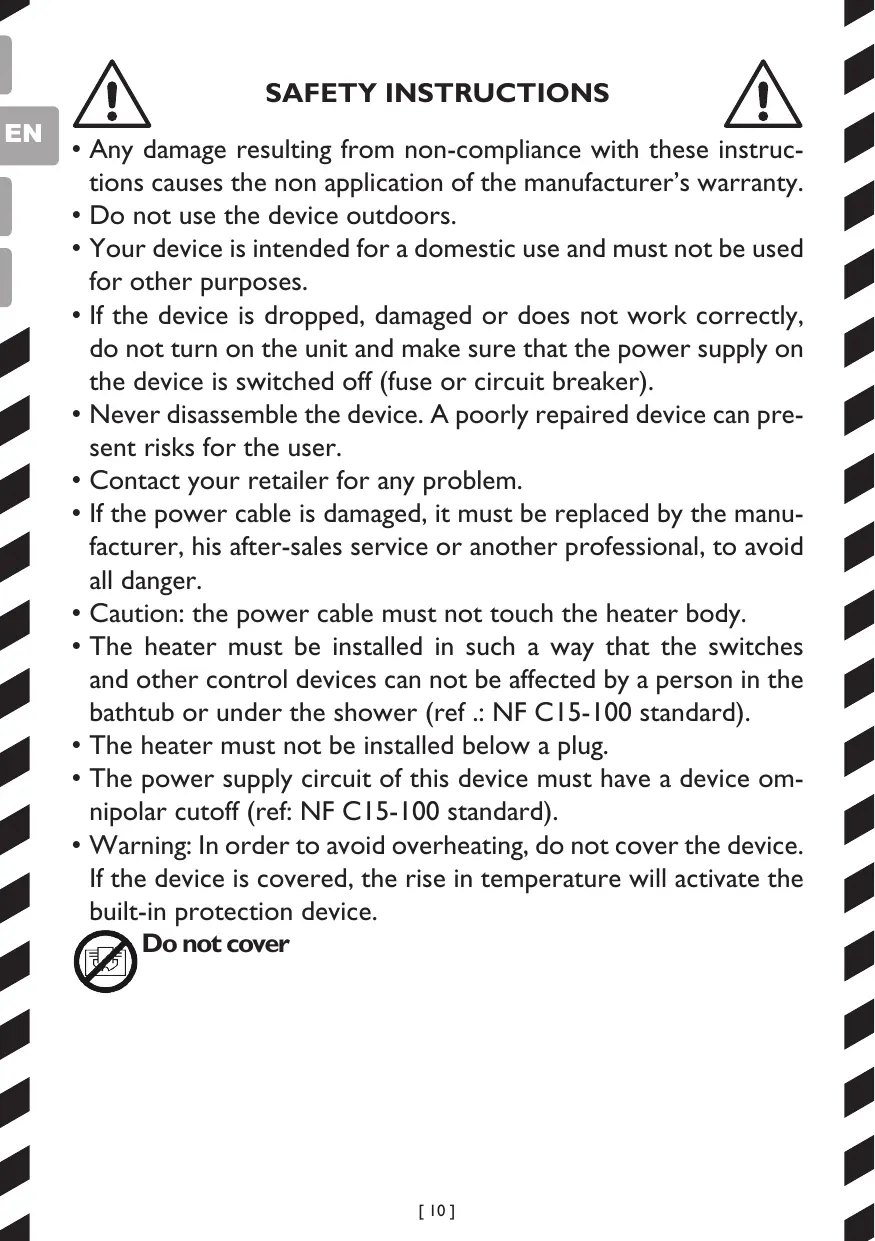 EN

SAFETY INSTRUCTIONS

• Any damage resulting from non-compliance with these instructions causes the non application of the manufacturer's warranty.
• Do not use the device outdoors.
• Your device is intended for a domestic use and must not be used for other purposes.
• If the device is dropped, damaged or does not work correctly, do not turn on the unit and make sure that the power supply on the device is switched off (fuse or circuit breaker).
• Never disassemble the device. A poorly repaired device can present risks for the user.
• Contact your retailer for any problem.
• If the power cable is damaged, it must be replaced by the manufacturer, his after-sales service or another professional, to avoid all danger.
• Caution: the power cable must not touch the heater body.
• The heater must be installed in such a way that the switches and other control devices can not be affected by a person in the bathtub or under the shower (ref .: NF C15-100 standard).
• The heater must not be installed below a plug.
• The power supply circuit of this device must have a device omnipolar cutoff (ref: NF C15-100 standard).
• Warning: In order to avoid overheating, do not cover the device. If the device is covered, the rise in temperature will activate the built-in protection device.

Do not cover

[ 10 ]